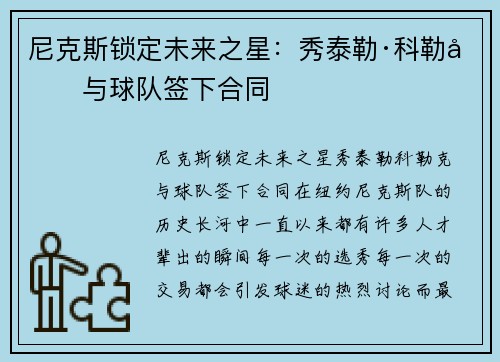 尼克斯锁定未来之星：秀泰勒·科勒å
与球队签下合同

尼克斯锁定未来之星秀泰勒科勒克与球队签下合同在纽约尼克斯队的历史长河中一直以来都有许多人才辈出的瞬间每一次的选秀每一次的交易都会引发球迷的热烈讨论而最